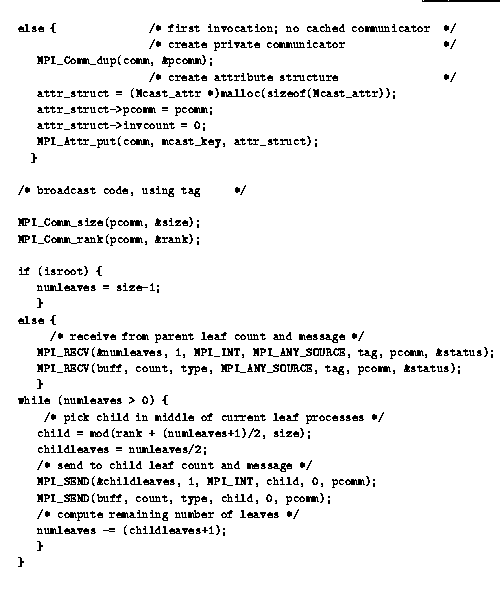 else {                 /* first invocation; no cached communicator  */
                       /* create private communicator                */
   MPI_Comm_dup(comm, &pcomm);
                       /* create attribute structure                 */
   attr_struct = (Mcast_attr *)malloc(sizeof(Mcast_attr));
   attr_struct->pcomm = pcomm;
   attr_struct->invcount = 0;
   MPI_Attr_put(comm, mcast_key, attr_struct);
  }

/* broadcast code, using tag      */

MPI_Comm_size(pcomm, &size);
MPI_Comm_rank(pcomm, &rank);

if (isroot) {
   numleaves = size-1;
   }
else {
     /* receive from parent leaf count and message */
   MPI_RECV(&numleaves, 1, MPI_INT, MPI_ANY_SOURCE, tag, pcomm, &status);
   MPI_RECV(buff, count, type, MPI_ANY_SOURCE, tag, pcomm, &status);
   }
while (numleaves > 0) {
    /* pick child in middle of current leaf processes */
   child = mod(rank + (numleaves+1)/2, size);
   childleaves = numleaves/2;
   /* send to child leaf count and message */
   MPI_SEND(&childleaves, 1, MPI_INT, child, 0, pcomm);
   MPI_SEND(buff, count, type, child, 0, pcomm);
   /* compute remaining number of leaves */
   numleaves -= (childleaves+1);
   }
}